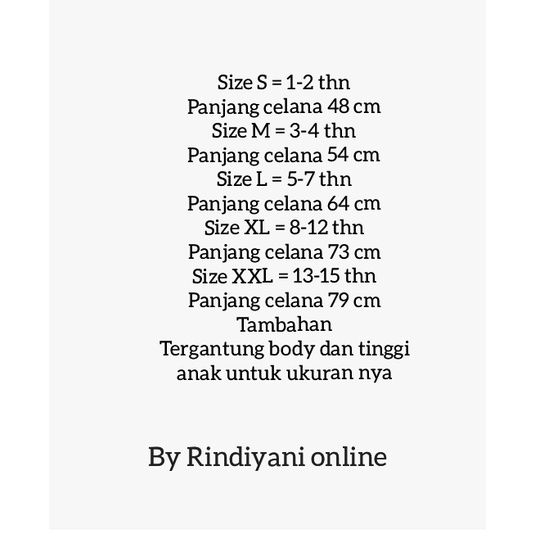 Size S = 1-2 thn
Panjang celana 48 cm
Size M = 3-4 thn
Panjang celana 54 cm
Size L = 5-7 thn
Panjang celana 64 cm
Size XL = 8-12 thn
Panjang celana 73 cm
Size XXL = 13-15 thn
Panjang celana 79 cm
Tambahan
Tergantung body dan tinggi anak untuk ukuran nya

By Rindiyani online